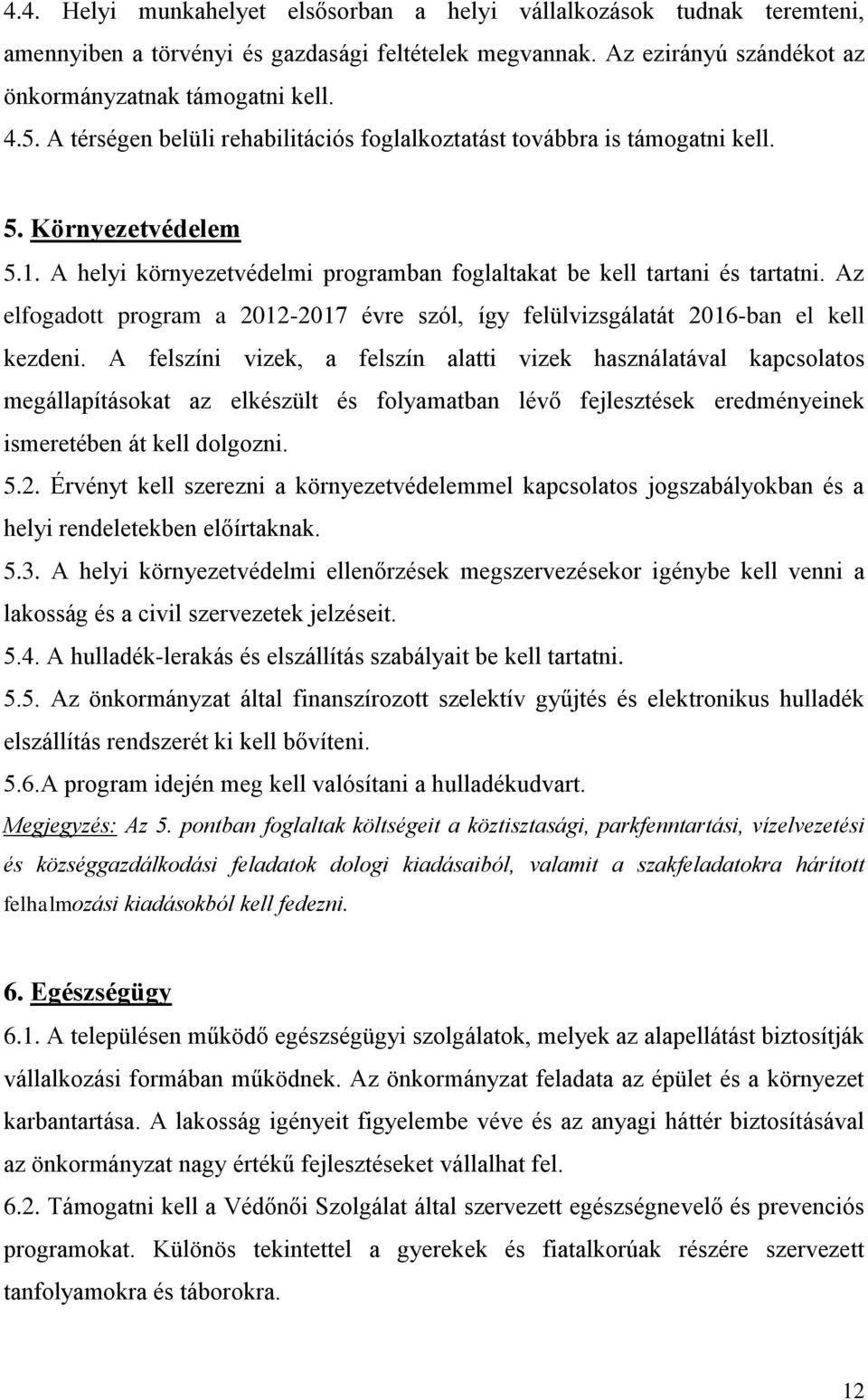 4.4. Helyi munkahelyet elsősorban a helyi vállalkozások tudnak teremteni, amennyiben a törvényi és gazdasági feltételek megvannak. Az ezirányú szándékot az önkormányzatnak támogatni kell.
4.5. A térségen belüli rehabilitációs foglalkoztatást továbbra is támogatni kell.

5. Környezetvédelem
5.1. A helyi környezetvédelmi programban foglaltakat be kell tartani és tartatni. Az elfogadott program a 2012-2017 évre szól, így felülvizsgálatát 2016-ban el kell kezdeni. A felszíni vizek, a felszín alatti vizek használatával kapcsolatos megállapításokat az elkészült és folyamatban lévő fejlesztések eredményeinek ismeretében át kell dolgozni.
5.2. Érvényt kell szerezni a környezetvédelemmel kapcsolatos jogszabályokban és a helyi rendeletekben előírtaknak.
5.3. A helyi környezetvédelmi ellenőrzések megszervezésekor igénybe kell venni a lakosság és a civil szervezetek jelzéseit.
5.4. A hulladék-lerakás és elszállítás szabályait be kell tartatni.
5.5. Az önkormányzat által finanszírozott szelektív gyűjtés és elektronikus hulladék elszállítás rendszerét ki kell bővíteni.
5.6.A program idején meg kell valósítani a hulladékudvart.
Megjegyzés: Az 5. pontban foglaltak költségeit a köztisztasági, parkfenntartási, vízelvezetési és községgazdálkodási feladatok dologi kiadásaiból, valamit a szakfeladatokra hárított felhalmozási kiadásokból kell fedezni.

6. Egészségügy
6.1. A településen működő egészségügyi szolgálatok, melyek az alapellátást biztosítják vállalkozási formában működnek. Az önkormányzat feladata az épület és a környezet karbantartása. A lakosság igényeit figyelembe véve és az anyagi háttér biztosításával az önkormányzat nagy értékű fejlesztéseket vállalhat fel.
6.2. Támogatni kell a Védőnői Szolgálat által szervezett egészségnevelő és prevenciós programokat. Különös tekintettel a gyerekek és fiatalkorúak részére szervezett tanfolyamokra és táborokra.

12